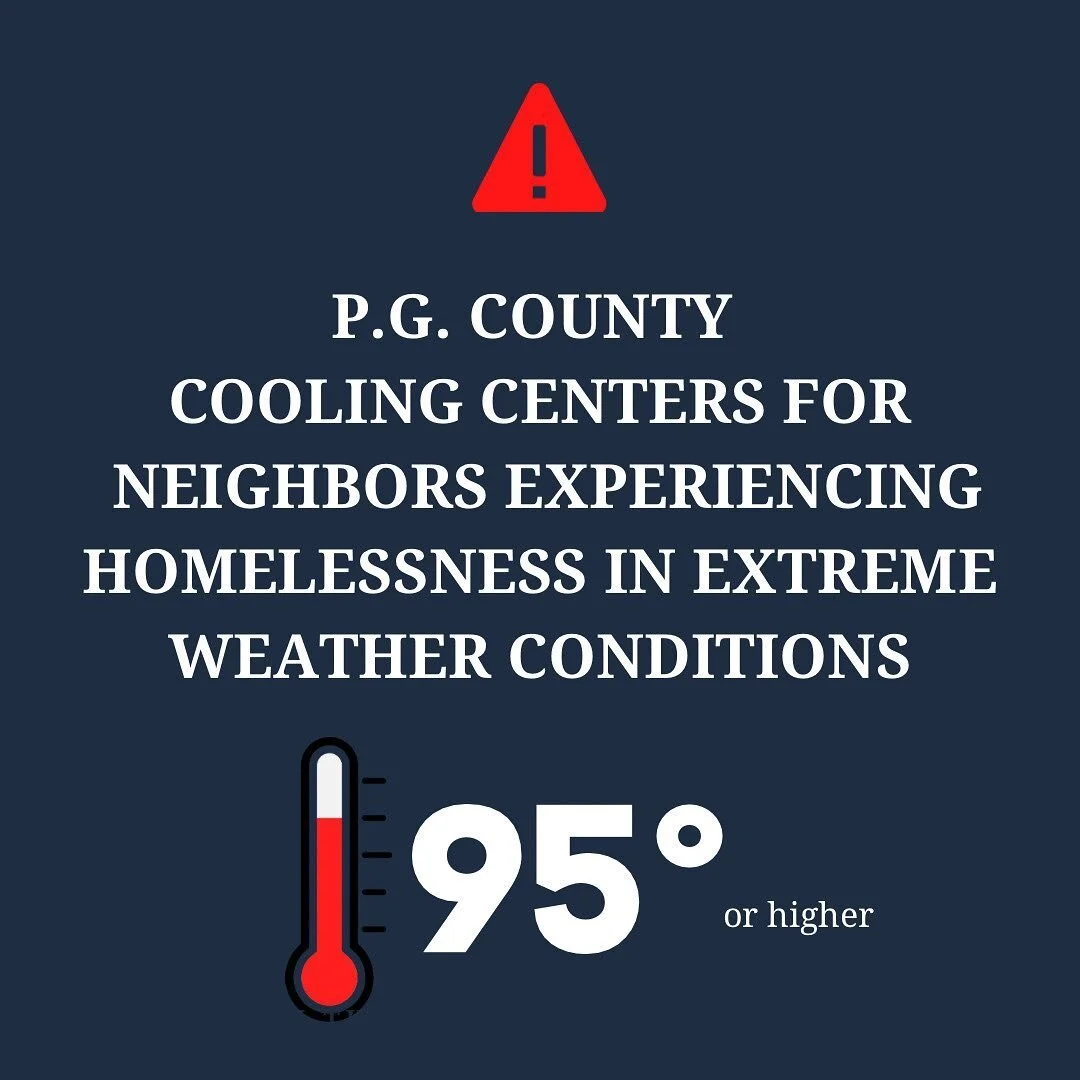 P.G. COUNTY
COOLING CENTERS FOR NEIGHBORS EXPERIENCING HOMELESSNESS IN EXTREME WEATHER CONDITIONS

95° or higher